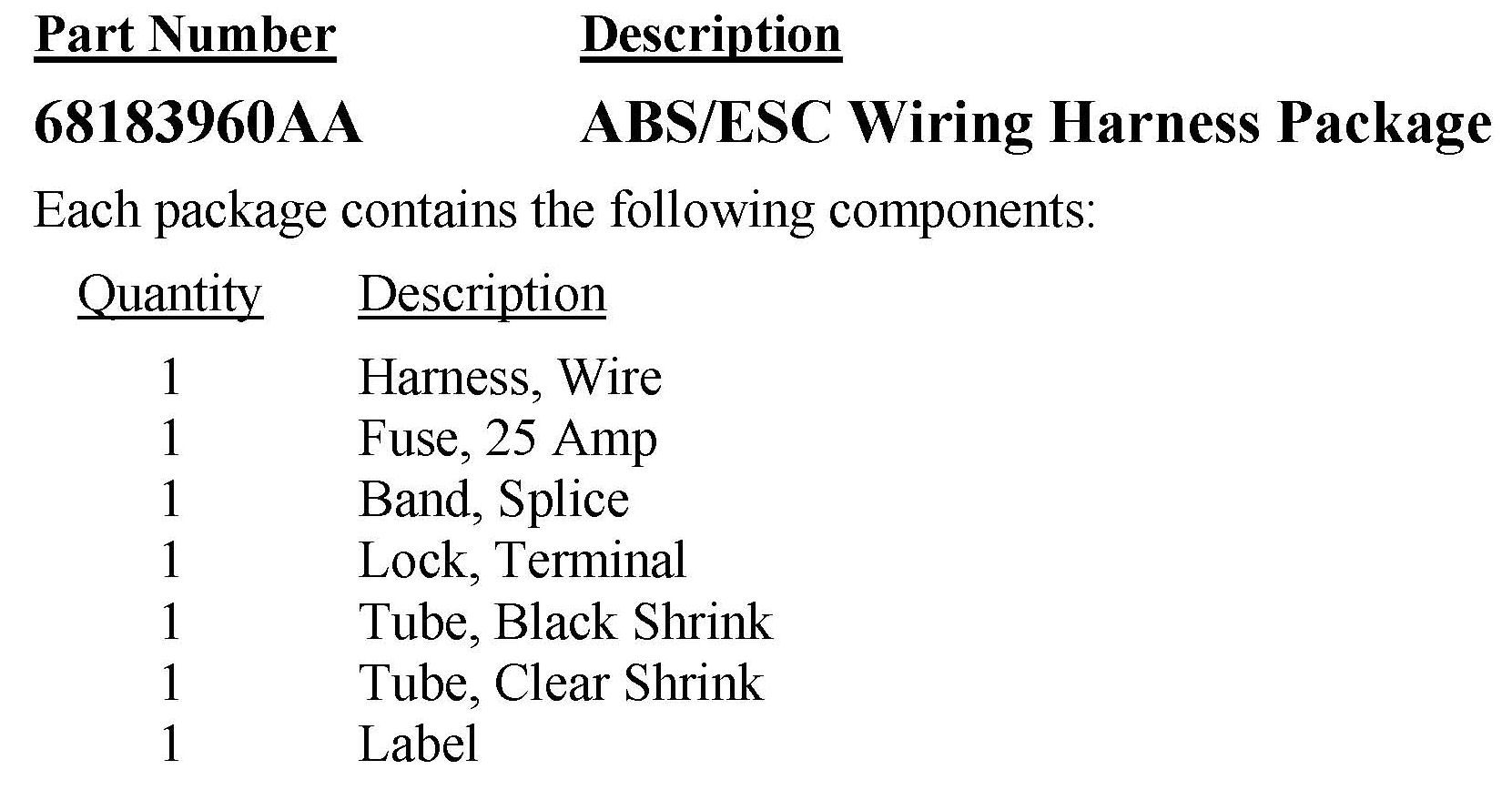 | Part Number | Description |
|---|---|
| 68183960AA | ABS/ESC Wiring Harness Package |

Each package contains the following components:

| Quantity | Description |
|---|---|
| 1 | Harness, Wire |
| 1 | Fuse, 25 Amp |
| 1 | Band, Splice |
| 1 | Lock, Terminal |
| 1 | Tube, Black Shrink |
| 1 | Tube, Clear Shrink |
| 1 | Label |